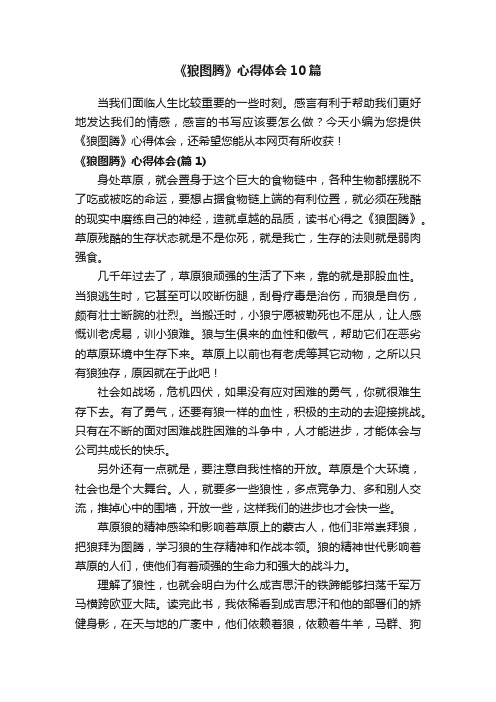 《狼图腾》心得体会10篇

当我们面临人生比较重要的一些时刻。感言有利于帮助我们更好地发达我们的情感，感言的书写应该要怎么做？今天小编为您提供《狼图腾》心得体会，还希望您能从本网页有所收获！

《狼图腾》心得体会(篇1)

身处草原，就会置身于这个巨大的食物链中，各种生物都摆脱不了吃或被吃的命运，要想占据食物链上端的有利位置，就必须在残酷的现实中磨练自己的神经，造就卓越的品质，读书心得之《狼图腾》。草原残酷的生存状态就是不是你死，就是我亡，生存的法则就是弱肉强食。

几千年过去了，草原狼顽强的生活了下来，靠的就是那股血性。当狼逃生时，它甚至可以咬断伤腿，刮骨疗毒是治伤，而狼是自伤，颇有壮士断腕的壮烈。当搬迁时，小狼宁愿被勒死也不屈从，让人感慨训老虎易，训小狼难。狼与生俱来的血性和傲气，帮助它们在恶劣的草原环境中生存下来。草原上以前也有老虎等其它动物，之所以只有狼独存，原因就在于此吧！

社会如战场，危机四伏，如果没有应对困难的勇气，你就很难生存下去。有了勇气，还要有狼一样的血性，积极的主动的去迎接挑战。只有在不断的面对困难战胜困难的斗争中，人才能进步，才能体会与公司共成长的快乐。

另外还有一点就是，要注意自我性格的开放。草原是个大环境，社会也是个大舞台。人，就要多一些狼性，多点竞争力、多和别人交流，推掉心中的围墙，开放一些，这样我们的进步也才会快一些。

草原狼的精神感染和影响着草原上的蒙古人，他们非常崇拜狼，把狼拜为图腾，学习狼的生存精神和作战本领。狼的精神世代影响着草原的人们，使他们有着顽强的生命力和强大的战斗力。

理解了狼性，也就会明白为什么成吉思汗的铁蹄能够扫荡千军万马横跨欧亚大陆。读完此书，我依稀看到成吉思汗和他的部署们的矫健身影，在天与地的广袤中，他们依赖着狼，依赖着牛羊，马群、狗